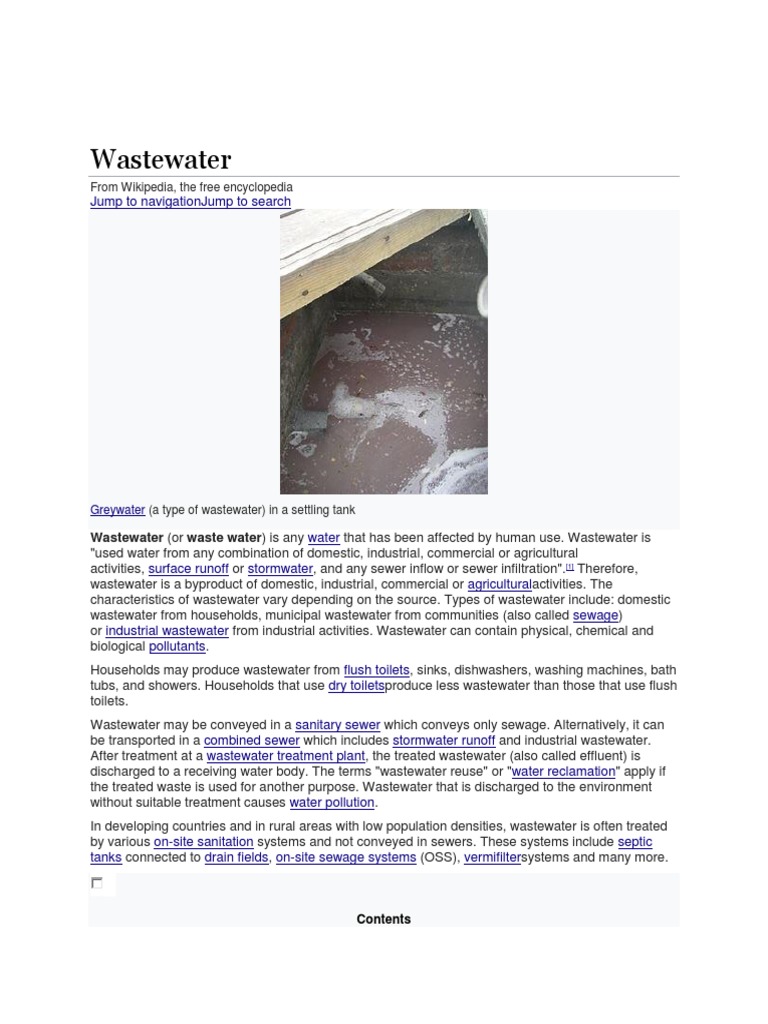 Wastewater

From Wikipedia, the free encyclopedia
Jump to navigationJump to search

Greywater (a type of wastewater) in a settling tank

Wastewater (or waste water) is any water that has been affected by human use. Wastewater is "used water from any combination of domestic, industrial, commercial or agricultural activities, surface runoff or stormwater, and any sewer inflow or sewer infiltration".[1] Therefore, wastewater is a byproduct of domestic, industrial, commercial or agriculturalactivities. The characteristics of wastewater vary depending on the source. Types of wastewater include: domestic wastewater from households, municipal wastewater from communities (also called sewage) or industrial wastewater from industrial activities. Wastewater can contain physical, chemical and biological pollutants.

Households may produce wastewater from flush toilets, sinks, dishwashers, washing machines, bath tubs, and showers. Households that use dry toiletsproduce less wastewater than those that use flush toilets.

Wastewater may be conveyed in a sanitary sewer which conveys only sewage. Alternatively, it can be transported in a combined sewer which includes stormwater runoff and industrial wastewater. After treatment at a wastewater treatment plant, the treated wastewater (also called effluent) is discharged to a receiving water body. The terms "wastewater reuse" or "water reclamation" apply if the treated waste is used for another purpose. Wastewater that is discharged to the environment without suitable treatment causes water pollution.

In developing countries and in rural areas with low population densities, wastewater is often treated by various on-site sanitation systems and not conveyed in sewers. These systems include septic tanks connected to drain fields, on-site sewage systems (OSS), vermifiltersystems and many more.

Contents